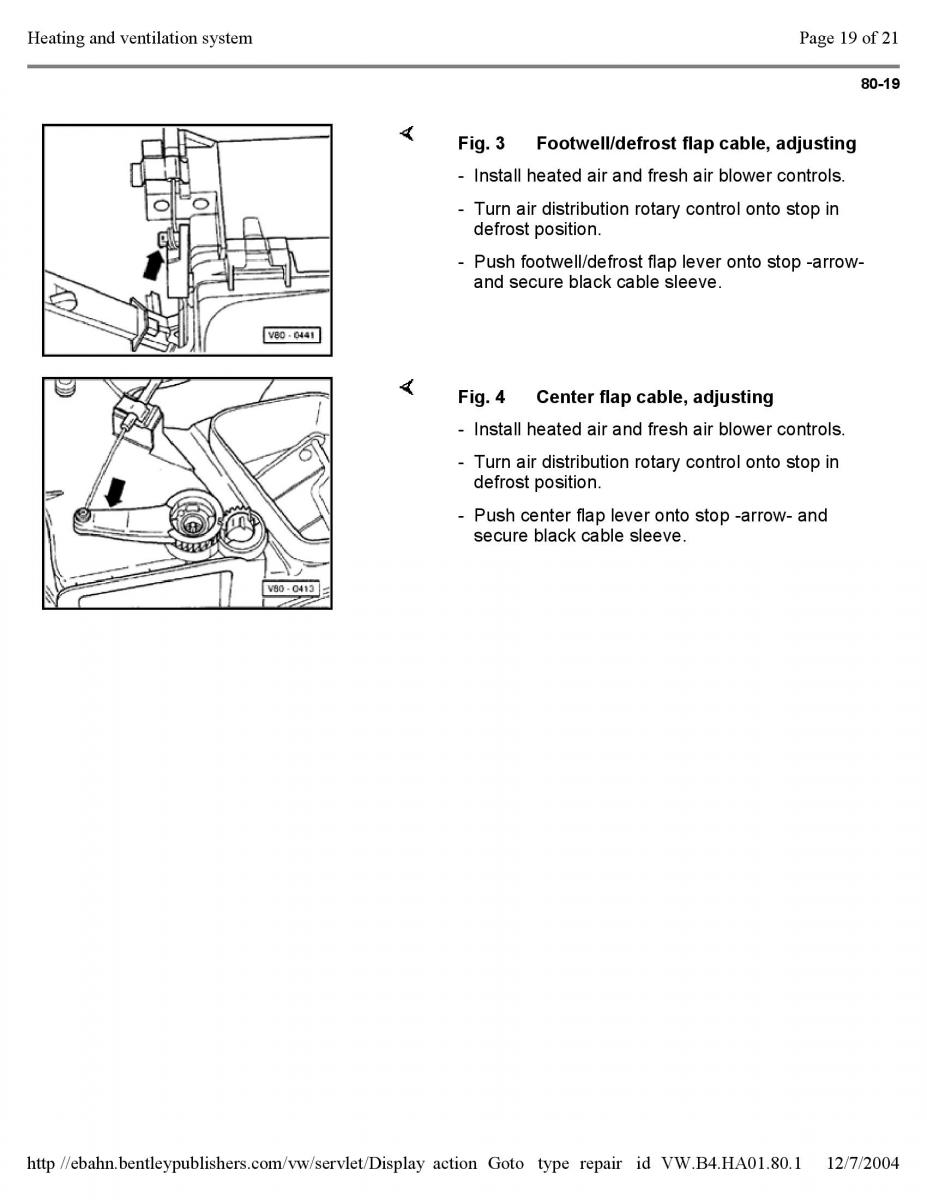 Heating and ventilation system

Page 19 of 21

80-19

V80 - 0441

Fig. 3 Footwell/defrost flap cable, adjusting

- Install heated air and fresh air blower controls.

- Turn air distribution rotary control onto stop in defrost position.

- Push footwell/defrost flap lever onto stop -arrow- and secure black cable sleeve.

V80 - 0413

Fig. 4 Center flap cable, adjusting

- Install heated air and fresh air blower controls.

- Turn air distribution rotary control onto stop in defrost position.

- Push center flap lever onto stop -arrow- and secure black cable sleeve.

http //ebahn.bentleypublishers.com/vw/servlet/Display action Goto type repair id VW.B4.HA01.80.1 12/7/2004